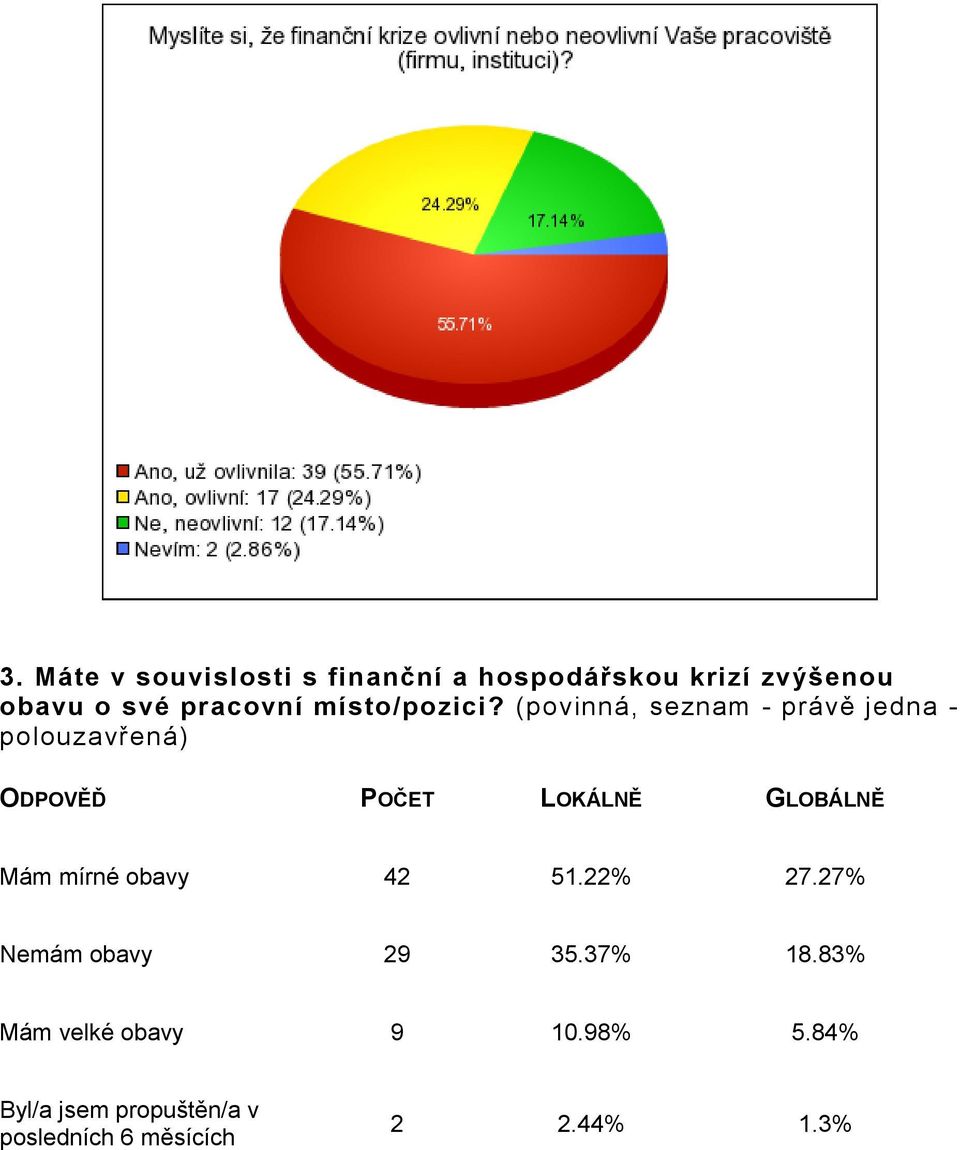 Myslíte si, že finanční krize ovlivní nebo neovlivní Vaše pracoviště (firmu, instituci)?

24.29%

17.14%

55.71%

Ano, už ovlivnila: 39 (55.71%)
Ano, ovlivní: 17 (24.29%)
Ne, neovlivní: 12 (17.14%)
Nevím: 2 (2.86%)

3. Máte v souvislosti s finanční a hospodářskou krizí zvýšenou obavu o své pracovní místo/pozici? (povinná, seznam - právě jedna - polouzavřená)

| ODPOVĚĎ | POČET | LOKÁLNĚ | GLOBÁLNĚ |
|---|---|---|---|
| Mám mírné obavy | 42 | 51.22% | 27.27% |
| Nemám obavy | 29 | 35.37% | 18.83% |
| Mám velké obavy | 9 | 10.98% | 5.84% |
| Byl/a jsem propuštěn/a v posledních 6 měsících | 2 | 2.44% | 1.3% |